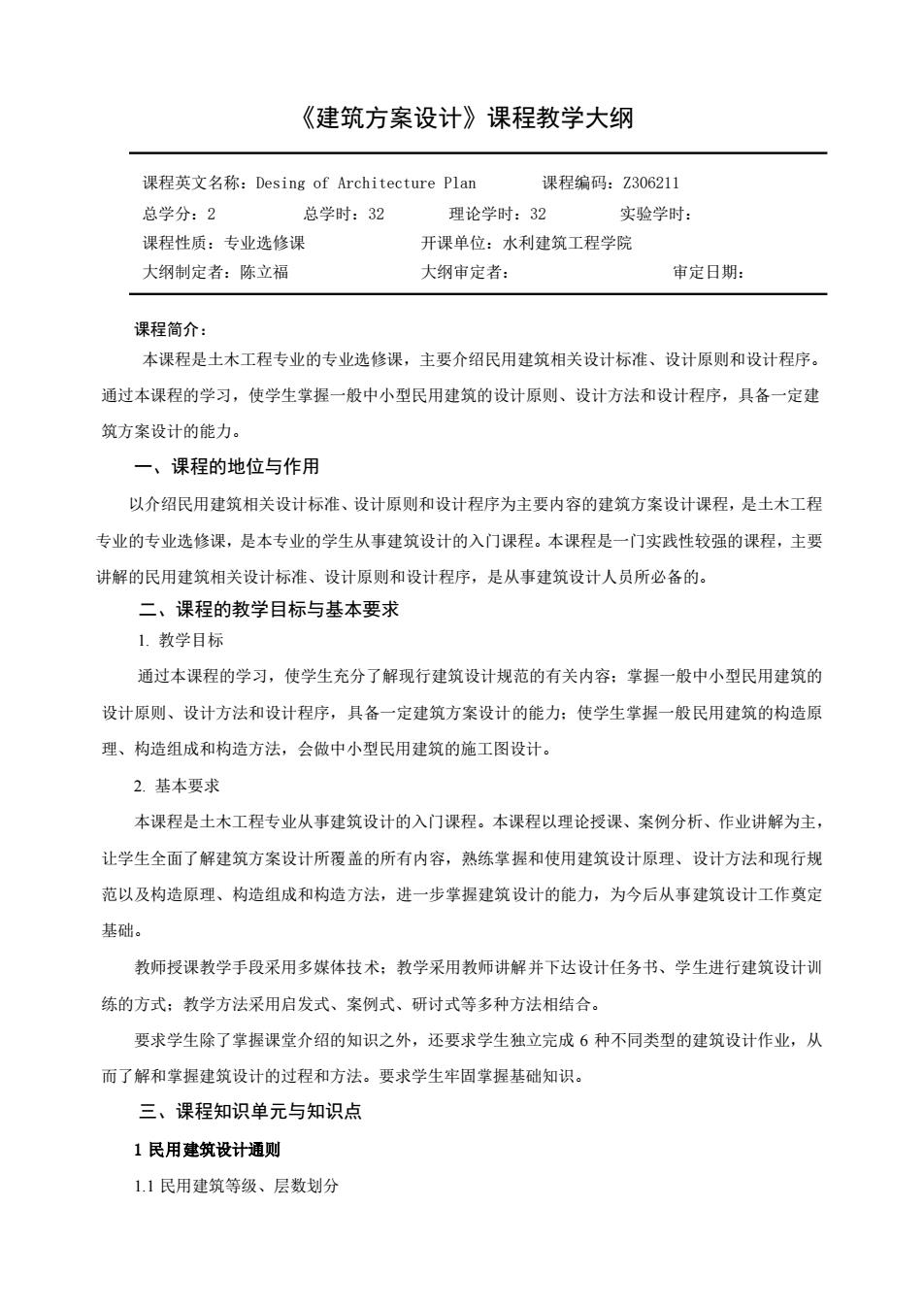 《建筑方案设计》课程教学大纲

课程英文名称：Desing of Architecture Plan 课程编码：Z306211
总学分：2 总学时：32 理论学时：32 实验学时：
课程性质：专业选修课 开课单位：水利建筑工程学院
大纲制定者：陈立福 大纲审定者： 审定日期：

课程简介：
本课程是土木工程专业的专业选修课，主要介绍民用建筑相关设计标准、设计原则和设计程序。通过本课程的学习，使学生掌握一般中小型民用建筑的设计原则、设计方法和设计程序，具备一定建筑方案设计的能力。

一、课程的地位与作用
以介绍民用建筑相关设计标准、设计原则和设计程序为主要内容的建筑方案设计课程，是土木工程专业的专业选修课，是本专业的学生从事建筑设计的入门课程。本课程是一门实践性较强的课程，主要讲解的民用建筑相关设计标准、设计原则和设计程序，是从事建筑设计人员所必备的。

二、课程的教学目标与基本要求
1. 教学目标
通过本课程的学习，使学生充分了解现行建筑设计规范的有关内容；掌握一般中小型民用建筑的设计原则、设计方法和设计程序，具备一定建筑方案设计的能力；使学生掌握一般民用建筑的构造原理、构造组成和构造方法，会做中小型民用建筑的施工图设计。
2. 基本要求
本课程是土木工程专业从事建筑设计的入门课程。本课程以理论授课、案例分析、作业讲解为主，让学生全面了解建筑方案设计所覆盖的所有内容，熟练掌握和使用建筑设计原理、设计方法和现行规范以及构造原理、构造组成和构造方法，进一步掌握建筑设计的能力，为今后从事建筑设计工作奠定基础。
教师授课教学手段采用多媒体技术；教学采用教师讲解并下达设计任务书、学生进行建筑设计训练的方式；教学方法采用启发式、案例式、研讨式等多种方法相结合。
要求学生除了掌握课堂介绍的知识之外，还要求学生独立完成 6 种不同类型的建筑设计作业，从而了解和掌握建筑设计的过程和方法。要求学生牢固掌握基础知识。

三、课程知识单元与知识点
1 民用建筑设计通则
1.1 民用建筑等级、层数划分